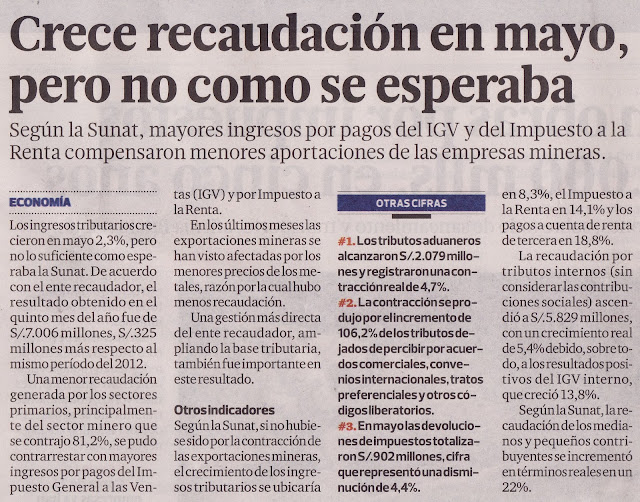 Crece recaudación en mayo, pero no como se esperaba

Según la Sunat, mayores ingresos por pagos del IGV y del Impuesto a la Renta compensaron menores aportaciones de las empresas mineras.

ECONOMÍA

Los ingresos tributarios crecieron en mayo 2,3%, pero no lo suficiente como esperaba la Sunat. De acuerdo con el ente recaudador, el resultado obtenido en el quinto mes del año fue de S/.7.006 millones, S/.325 millones más respecto al mismo período del 2012.

Una menor recaudación generada por los sectores primarios, principalmente del sector minero que se contrajo 81,2%, se pudo contrarrestar con mayores ingresos por pagos del Impuesto General a las Ventas (IGV) y por Impuesto a la Renta.

En los últimos meses las exportaciones mineras se han visto afectadas por los menores precios de los metales, razón por la cual hubo menos recaudación.

Una gestión más directa del ente recaudador, ampliando la base tributaria, también fue importante en este resultado.

Otros indicadores
Según la Sunat, si no hubiese sido por la contracción de las exportaciones mineras, el crecimiento de los ingresos tributarios se ubicaría en 8,3%, el Impuesto a la Renta en 14,1% y los pagos a cuenta de renta de tercera en 18,8%.

La recaudación por tributos internos (sin considerar las contribuciones sociales) ascendió a S/.5.829 millones, con un crecimiento real de 5,4% debido, sobre todo, a los resultados positivos del IGV interno, que creció 13,8%.

Según la Sunat, la recaudación de los medianos y pequeños contribuyentes se incrementó en términos reales en un 22%.

OTRAS CIFRAS

#1. Los tributos aduaneros alcanzaron S/.2.079 millones y registraron una contracción real de 4,7%.

#2. La contracción se produjo por el incremento de 106,2% de los tributos dejados de percibir por acuerdos comerciales, convenios internacionales, tratos preferenciales y otros códigos liberatorios.

#3. En mayo las devoluciones de impuestos totalizaron S/.902 millones, cifra que representó una disminución de 4,4%.